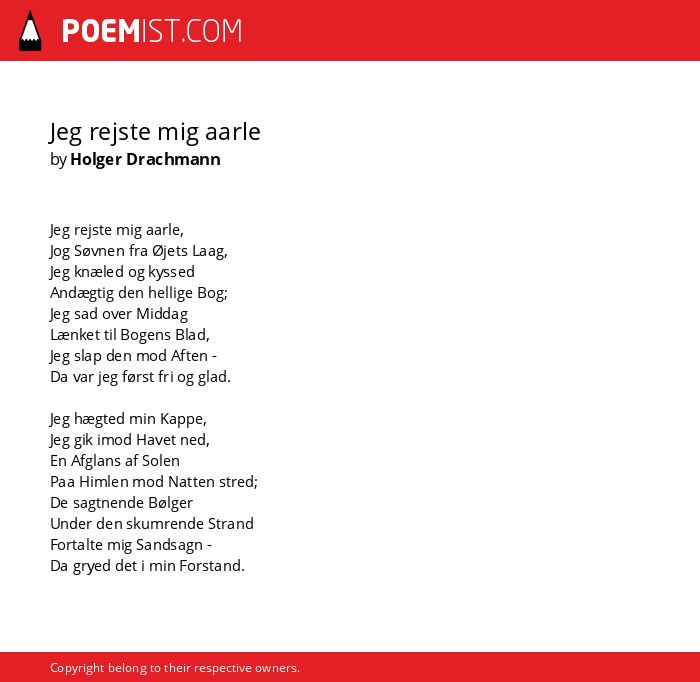 POEMIST.COM

Jeg rejste mig aarle
by Holger Drachmann

Jeg rejste mig aarle,
Jog Søvnen fra Øjets Laag,
Jeg knæled og kyssed
Andægtig den hellige Bog;
Jeg sad over Middag
Lænket til Bogens Blad,
Jeg slap den mod Aften -
Da var jeg først fri og glad.

Jeg hægted min Kappe,
Jeg gik imod Havet ned,
En Afglans af Solen
Paa Himlen mod Natten stred;
De sagtnende Bølger
Under den skumrende Strand
Fortalte mig Sandsagn -
Da gryed det i min Forstand.

Copyright belong to their respective owners.